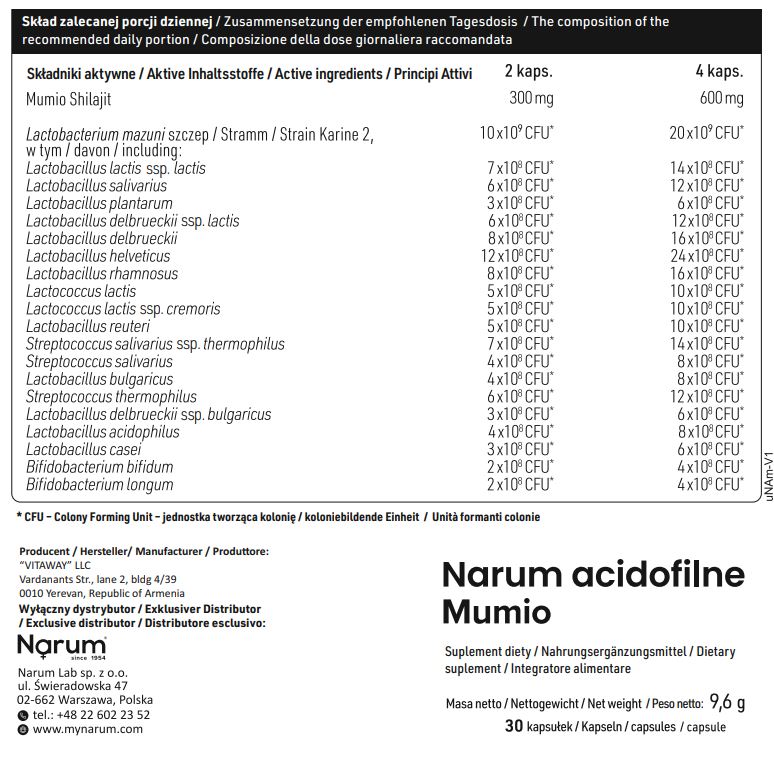 Skład zalecanej porcji dziennej / Zusammensetzung der empfohlenen Tagesdosis / The composition of the recommended daily portion / Composizione della dose giornaliera raccomandata

| Składniki aktywne / Aktive Inhaltsstoffe / Active ingredients / Principi Attivi | 2 kaps. | 4 kaps. |
|---|---|---|
| Mumio Shilajit | 300 mg | 600 mg |
| Lactobacterium mazuni szczep / Stramm / Strain Karine 2, w tym / davon / including: | $10 \times 10^9$ CFU* | $20 \times 10^9$ CFU* |
| Lactobacillus lactis ssp. lactis | $7 \times 10^8$ CFU* | $14 \times 10^8$ CFU* |
| Lactobacillus salivarius | $6 \times 10^8$ CFU* | $12 \times 10^8$ CFU* |
| Lactobacillus plantarum | $3 \times 10^8$ CFU* | $6 \times 10^8$ CFU* |
| Lactobacillus delbrueckii ssp. lactis | $6 \times 10^8$ CFU* | $12 \times 10^8$ CFU* |
| Lactobacillus delbrueckii | $8 \times 10^8$ CFU* | $16 \times 10^8$ CFU* |
| Lactobacillus helveticus | $12 \times 10^8$ CFU* | $24 \times 10^8$ CFU* |
| Lactobacillus rhamnosus | $8 \times 10^8$ CFU* | $16 \times 10^8$ CFU* |
| Lactococcus lactis | $5 \times 10^8$ CFU* | $10 \times 10^8$ CFU* |
| Lactococcus lactis ssp. cremoris | $5 \times 10^8$ CFU* | $10 \times 10^8$ CFU* |
| Lactobacillus reuteri | $5 \times 10^8$ CFU* | $10 \times 10^8$ CFU* |
| Streptococcus salivarius ssp. thermophilus | $7 \times 10^8$ CFU* | $14 \times 10^8$ CFU* |
| Streptococcus salivarius | $4 \times 10^8$ CFU* | $8 \times 10^8$ CFU* |
| Lactobacillus bulgaricus | $4 \times 10^8$ CFU* | $8 \times 10^8$ CFU* |
| Streptococcus thermophilus | $6 \times 10^8$ CFU* | $12 \times 10^8$ CFU* |
| Lactobacillus delbrueckii ssp. bulgaricus | $3 \times 10^8$ CFU* | $6 \times 10^8$ CFU* |
| Lactobacillus acidophilus | $4 \times 10^8$ CFU* | $8 \times 10^8$ CFU* |
| Lactobacillus casei | $3 \times 10^8$ CFU* | $6 \times 10^8$ CFU* |
| Bifidobacterium bifidum | $2 \times 10^8$ CFU* | $4 \times 10^8$ CFU* |
| Bifidobacterium longum | $2 \times 10^8$ CFU* | $4 \times 10^8$ CFU* |

uNAm-V1

* CFU – Colony Forming Unit – jednostka tworząca kolonię / koloniebildende Einheit / Unità formanti colonie

Producent / Hersteller/ Manufacturer / Produttore:
"VITAWAY" LLC
Vardanants Str., lane 2, bldg 4/39
0010 Yerevan, Republic of Armenia
Wyłączny dystrybutor / Exklusiver Distributor / Exclusive distributor / Distributore esclusivo:
Narum since 1954
Narum Lab sp. z o.o.
ul. Świeradowska 47
02-662 Warszawa, Polska
tel.: +48 22 602 23 52
www.mynarum.com

Narum acidofilne Mumio

Suplement diety / Nahrungsergänzungsmittel / Dietary suplement / Integratore alimentare

Masa netto / Nettogewicht / Net weight / Peso netto: 9,6 g
30 kapsułek / Kapseln / capsules / capsule